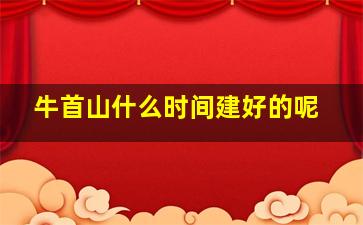 牛首山什么时间建好的呢